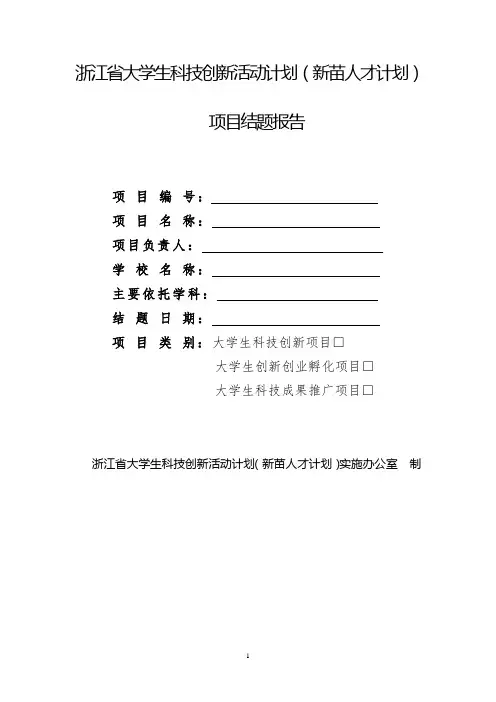 浙江省大学生科技创新活动计划（新苗人才计划）

项目结题报告

项目编号：____
项目名称：____
项目负责人：____
学校名称：____
主要依托学科：____
结题日期：____
项目类别：大学生科技创新项目☐
大学生创新创业孵化项目☐
大学生科技成果推广项目☐

浙江省大学生科技创新活动计划(新苗人才计划)实施办公室 制

1